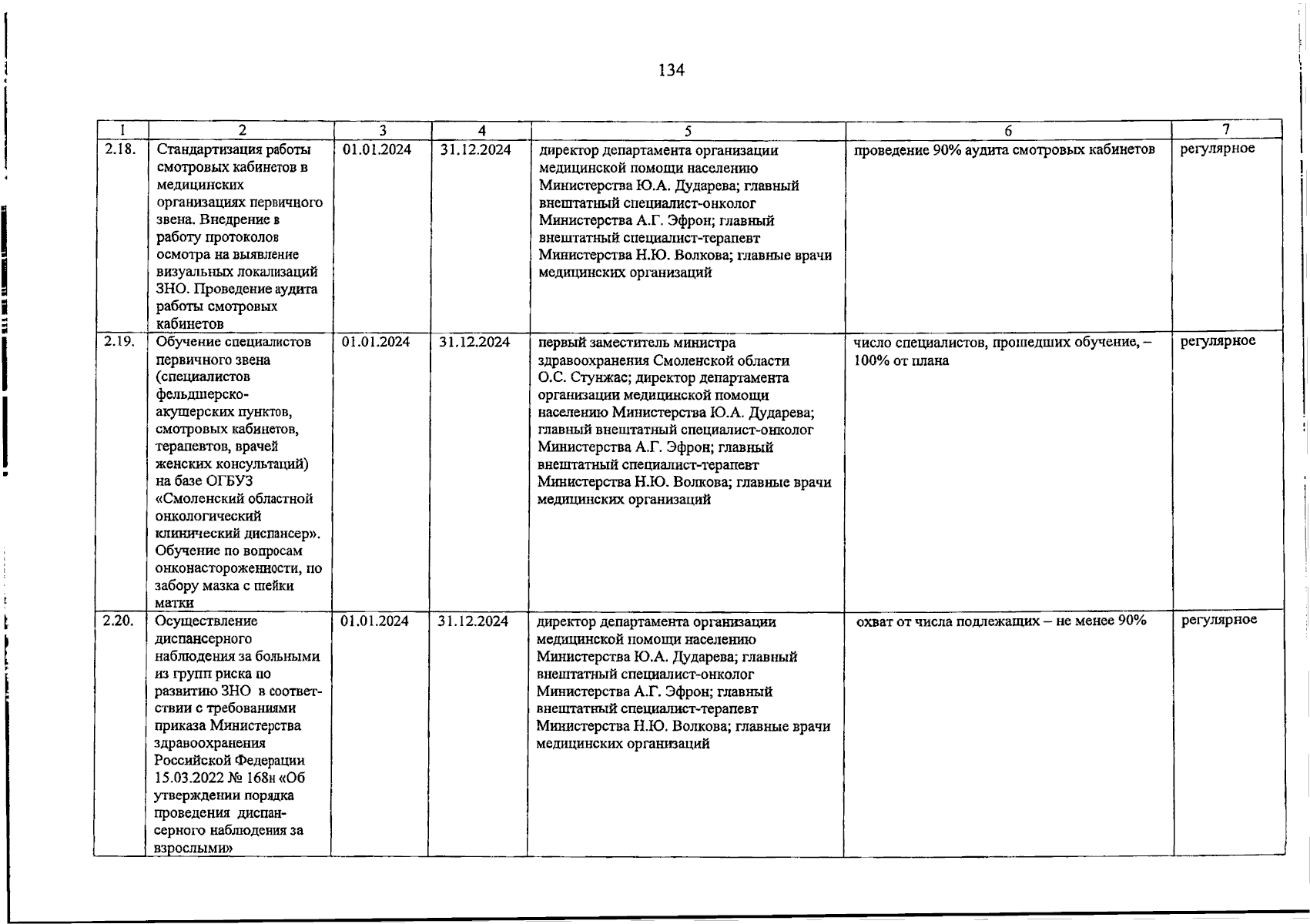 134

| 1 | 2 | 3 | 4 | 5 | 6 | 7 |
|---|---|---|---|---|---|---|
| 2.18. | Стандартизация работы смотровых кабинетов в медицинских организациях первичного звена. Внедрение в работу протоколов осмотра на выявление визуальных локализаций ЗНО. Проведение аудита работы смотровых кабинетов | 01.01.2024 | 31.12.2024 | директор департамента организации медицинской помощи населению Министерства Ю.А. Дударева; главный внештатный специалист-онколог Министерства А.Г. Эфрон; главный внештатный специалист-терапевт Министерства Н.Ю. Волкова; главные врачи медицинских организаций | проведение 90% аудита смотровых кабинетов | регулярное |
| 2.19. | Обучение специалистов первичного звена (специалистов фельдшерско-акушерских пунктов, смотровых кабинетов, терапевтов, врачей женских консультаций) на базе ОГБУЗ «Смоленский областной онкологический клинический диспансер». Обучение по вопросам онконастороженности, по забору мазка с шейки матки | 01.01.2024 | 31.12.2024 | первый заместитель министра здравоохранения Смоленской области О.С. Стунжас; директор департамента организации медицинской помощи населению Министерства Ю.А. Дударева; главный внештатный специалист-онколог Министерства А.Г. Эфрон; главный внештатный специалист-терапевт Министерства Н.Ю. Волкова; главные врачи медицинских организаций | число специалистов, прошедших обучение, – 100% от плана | регулярное |
| 2.20. | Осуществление диспансерного наблюдения за больными из групп риска по развитию ЗНО в соответствии с требованиями приказа Министерства здравоохранения Российской Федерации 15.03.2022 № 168н «Об утверждении порядка проведения диспансерного наблюдения за взрослыми» | 01.01.2024 | 31.12.2024 | директор департамента организации медицинской помощи населению Министерства Ю.А. Дударева; главный внештатный специалист-онколог Министерства А.Г. Эфрон; главный внештатный специалист-терапевт Министерства Н.Ю. Волкова; главные врачи медицинских организаций | охват от числа подлежащих – не менее 90% | регулярное |